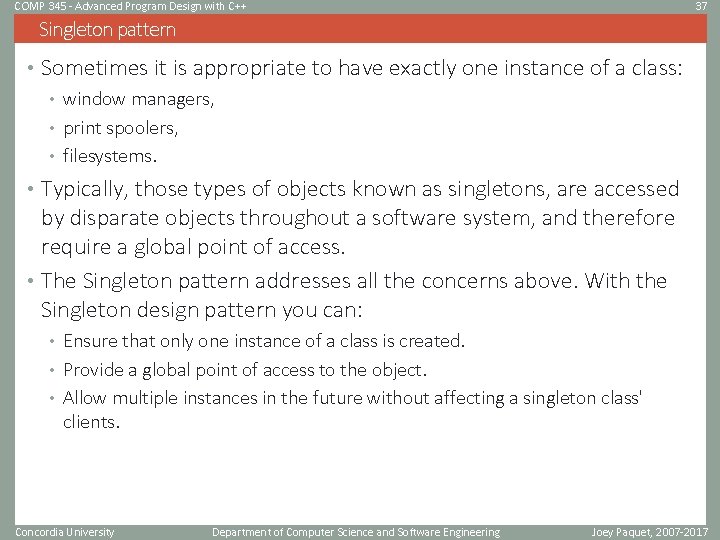 COMP 345 - Advanced Program Design with C++ 37

Singleton pattern

• Sometimes it is appropriate to have exactly one instance of a class:
  • window managers,
  • print spoolers,
  • filesystems.
• Typically, those types of objects known as singletons, are accessed by disparate objects throughout a software system, and therefore require a global point of access.
• The Singleton pattern addresses all the concerns above. With the Singleton design pattern you can:
  • Ensure that only one instance of a class is created.
  • Provide a global point of access to the object.
  • Allow multiple instances in the future without affecting a singleton class' clients.

Concordia University Department of Computer Science and Software Engineering Joey Paquet, 2007-2017